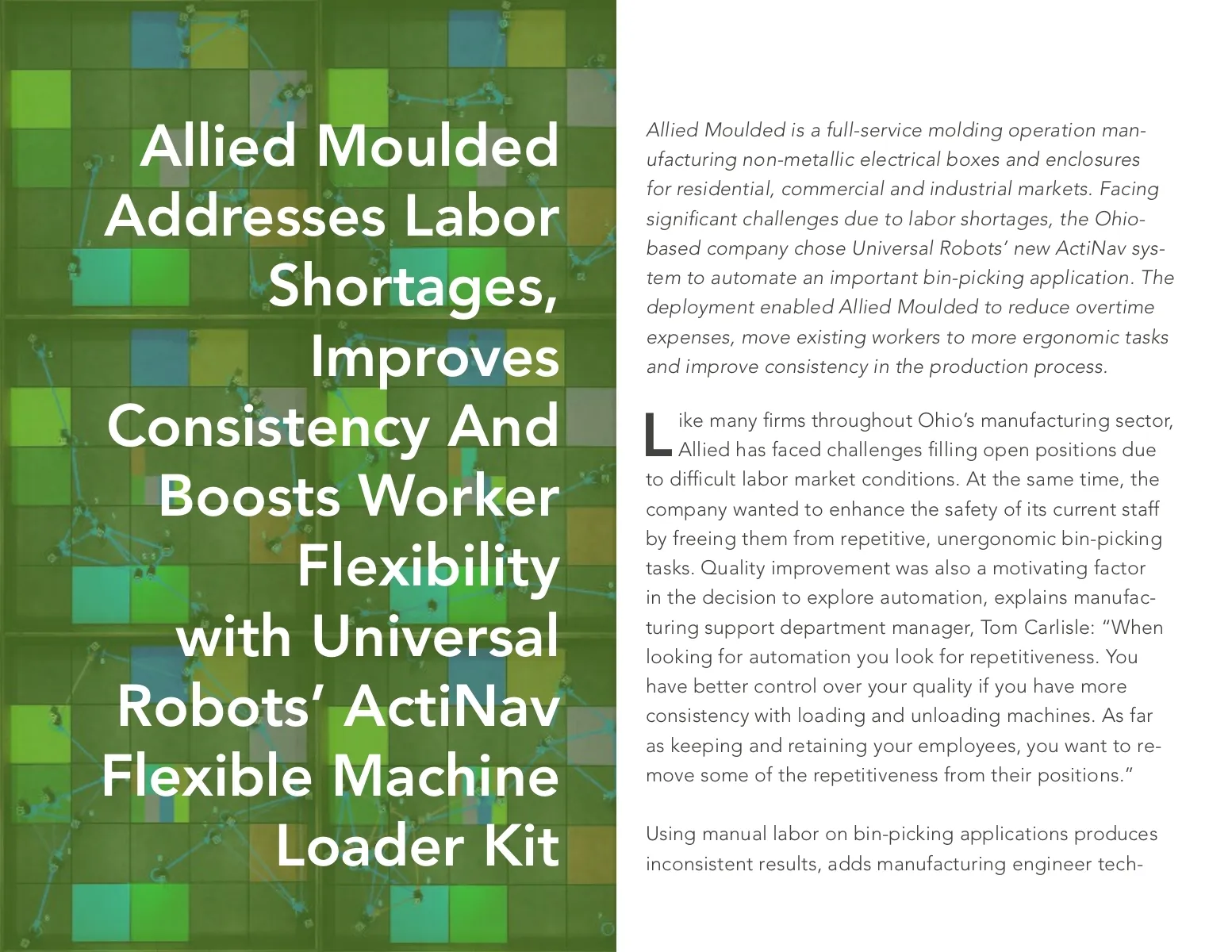 Allied Moulded Addresses Labor Shortages, Improves Consistency And Boosts Worker Flexibility with Universal Robots' ActiNav Flexible Machine Loader Kit

Allied Moulded is a full-service molding operation manufacturing non-metallic electrical boxes and enclosures for residential, commercial and industrial markets. Facing significant challenges due to labor shortages, the Ohio-based company chose Universal Robots' new ActiNav system to automate an important bin-picking application. The deployment enabled Allied Moulded to reduce overtime expenses, move existing workers to more ergonomic tasks and improve consistency in the production process.

Like many firms throughout Ohio's manufacturing sector, Allied has faced challenges filling open positions due to difficult labor market conditions. At the same time, the company wanted to enhance the safety of its current staff by freeing them from repetitive, unergonomic bin-picking tasks. Quality improvement was also a motivating factor in the decision to explore automation, explains manufacturing support department manager, Tom Carlisle: "When looking for automation you look for repetitiveness. You have better control over your quality if you have more consistency with loading and unloading machines. As far as keeping and retaining your employees, you want to remove some of the repetitiveness from their positions."

Using manual labor on bin-picking applications produces inconsistent results, adds manufacturing engineer tech-